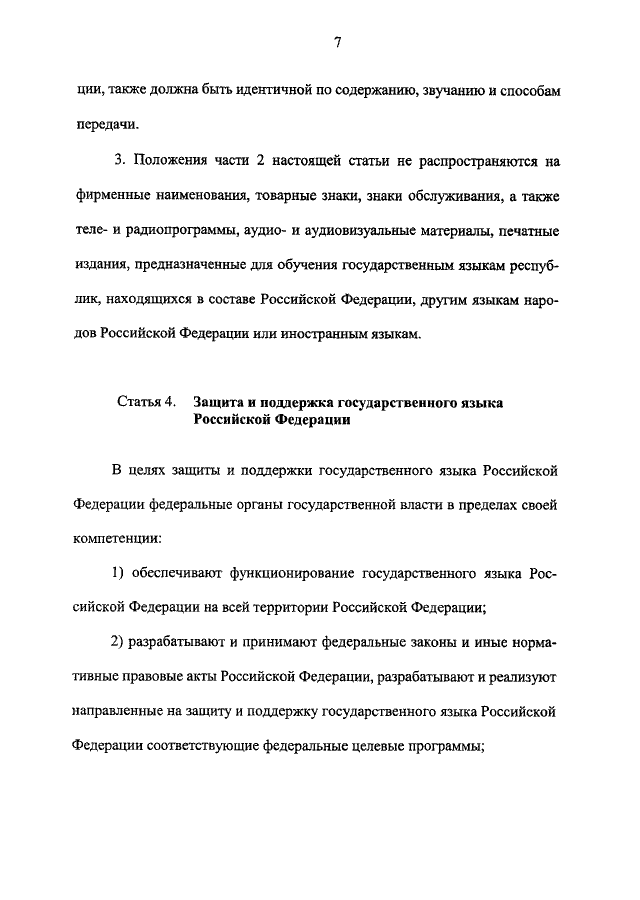 7

ции, также должна быть идентичной по содержанию, звучанию и способам передачи.

3. Положения части 2 настоящей статьи не распространяются на фирменные наименования, товарные знаки, знаки обслуживания, а также теле- и радиопрограммы, аудио- и аудиовизуальные материалы, печатные издания, предназначенные для обучения государственным языкам республик, находящихся в составе Российской Федерации, другим языкам народов Российской Федерации или иностранным языкам.

Статья 4. Защита и поддержка государственного языка Российской Федерации

В целях защиты и поддержки государственного языка Российской Федерации федеральные органы государственной власти в пределах своей компетенции:

1) обеспечивают функционирование государственного языка Российской Федерации на всей территории Российской Федерации;

2) разрабатывают и принимают федеральные законы и иные нормативные правовые акты Российской Федерации, разрабатывают и реализуют направленные на защиту и поддержку государственного языка Российской Федерации соответствующие федеральные целевые программы;